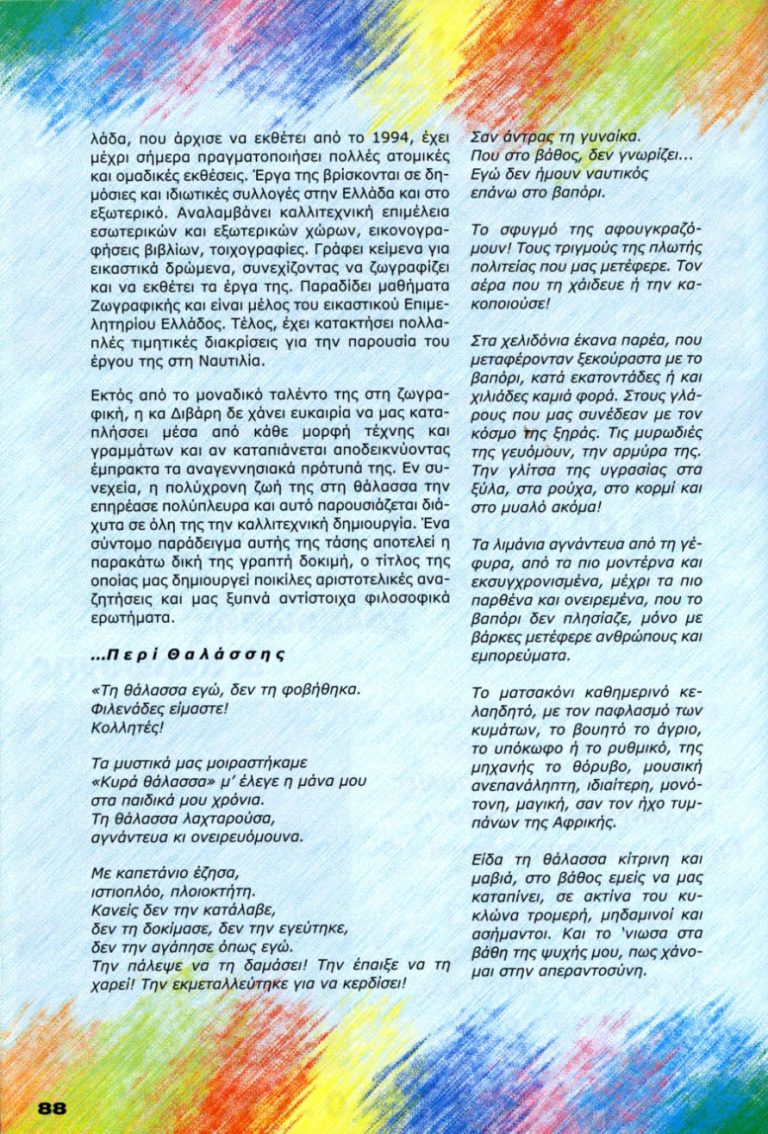 λάδα, που άρχισε να εκθέτει από το 1994, έχει μέχρι σήμερα πραγματοποιήσει πολλές ατομικές και ομαδικές εκθέσεις. Έργα της βρίσκονται σε δημόσιες και ιδιωτικές συλλογές στην Ελλάδα και στο εξωτερικό. Αναλαμβάνει καλλιτεχνική επιμέλεια εσωτερικών και εξωτερικών χώρων, εικονογραφήσεις βιβλίων, τοιχογραφίες. Γράφει κείμενα για εικαστικά δρώμενα, συνεχίζοντας να ζωγραφίζει και να εκθέτει τα έργα της. Παραδίδει μαθήματα Ζωγραφικής και είναι μέλος του εικαστικού Επιμελητηρίου Ελλάδος. Τέλος, έχει κατακτήσει πολλαπλές τιμητικές διακρίσεις για την παρουσία του έργου της στη Ναυτιλία.

Εκτός από το μοναδικό ταλέντο της στη ζωγραφική, η κα Διβάρη δε χάνει ευκαιρία να μας καταπλήσσει μέσα από κάθε μορφή τέχνης και γραμμάτων και αν καταπιάνεται αποδεικνύοντας έμπρακτα τα αναγεννησιακά πρότυπά της. Εν συνεχεία, η πολύχρονη ζωή της στη θάλασσα την επηρέασε πολύπλευρα και αυτό παρουσιάζεται διάχυτα σε όλη της την καλλιτεχνική δημιουργία. Ένα σύντομο παράδειγμα αυτής της τάσης αποτελεί η παρακάτω δική της γραπτή δοκιμή, ο τίτλος της οποίας μας δημιουργεί ποικίλες αριστοτελικές αναζητήσεις και μας ξυπνά αντίστοιχα φιλοσοφικά ερωτήματα.

...Περί Θαλάσσης

«Τη θάλασσα εγώ, δεν τη φοβήθηκα. Φιλενάδες είμαστε! Κολλητές!

Τα μυστικά μας μοιραστήκαμε «Κυρά θάλασσα» μ' έλεγε η μάνα μου στα παιδικά μου χρόνια. Τη θάλασσα λαχταρούσα, αγνάντευα κι ονειρευόμουνα.

Με καπετάνιο έζησα, ιστιοπλόο, πλοιοκτήτη. Κανείς δεν την κατάλαβε, δεν τη δοκίμασε, δεν την εγεύτηκε, δεν την αγάπησε όπως εγώ. Την πάλεψε να τη δαμάσει! Την έπαιξε να τη χαρεί! Την εκμεταλλεύτηκε για να κερδίσει!

Σαν άντρας τη γυναίκα. Που στο βάθος, δεν γνωρίζει... Εγώ δεν ήμουν ναυτικός επάνω στο βαπόρι.

Το σφυγμό της αφουγκραζόμουν! Τους τριγμούς της πλωτής πολιτείας που μας μετέφερε. Τον αέρα που τη χάιδευε ή την κακοποιούσε!

Στα χελιδόνια έκανα παρέα, που μεταφέρονταν ξεκούραστα με το βαπόρι, κατά εκατοντάδες ή και χιλιάδες καμιά φορά. Στους γλάρους που μας συνέδεαν με τον κόσμο της ξηράς. Τις μυρωδιές της γευόμουν, την αρμύρα της. Την γλίτσα της υγρασίας στα ξύλα, στα ρούχα, στο κορμί και στο μυαλό ακόμα!

Τα λιμάνια αγνάντευα από τη γέφυρα, από τα πιο μοντέρνα και εκσυγχρονισμένα, μέχρι τα πιο παρθένα και ονειρεμένα, που το βαπόρι δεν πλησίαζε, μόνο με βάρκες μετέφερε ανθρώπους και εμπορεύματα.

Το ματσακόνι καθημερινό κελαηδητό, με τον παφλασμό των κυμάτων, το βουητό το άγριο, το υπόκωφο ή το ρυθμικό, της μηχανής το θόρυβο, μουσική ανεπανάληπτη, ιδιαίτερη, μονότονη, μαγική, σαν τον ήχο τυμπάνων της Αφρικής.

Είδα τη θάλασσα κίτρινη και μαβιά, στο βάθος εμείς να μας καταπίνει, σε ακτίνα του κυκλώνα τρομερή, μηδαμινοί και ασήμαντοι. Και το 'νιωσα στα βάθη της ψυχής μου, πως χάνομαι στην απεραντοσύνη.

88